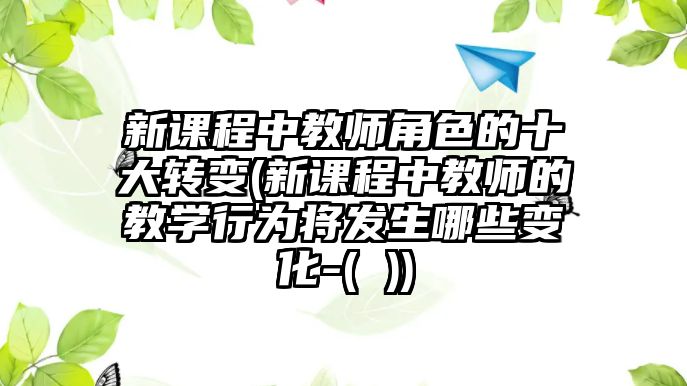 新课程中教师角色的十大转变(新课程中教师的教学行为将发生哪些变化-( ))